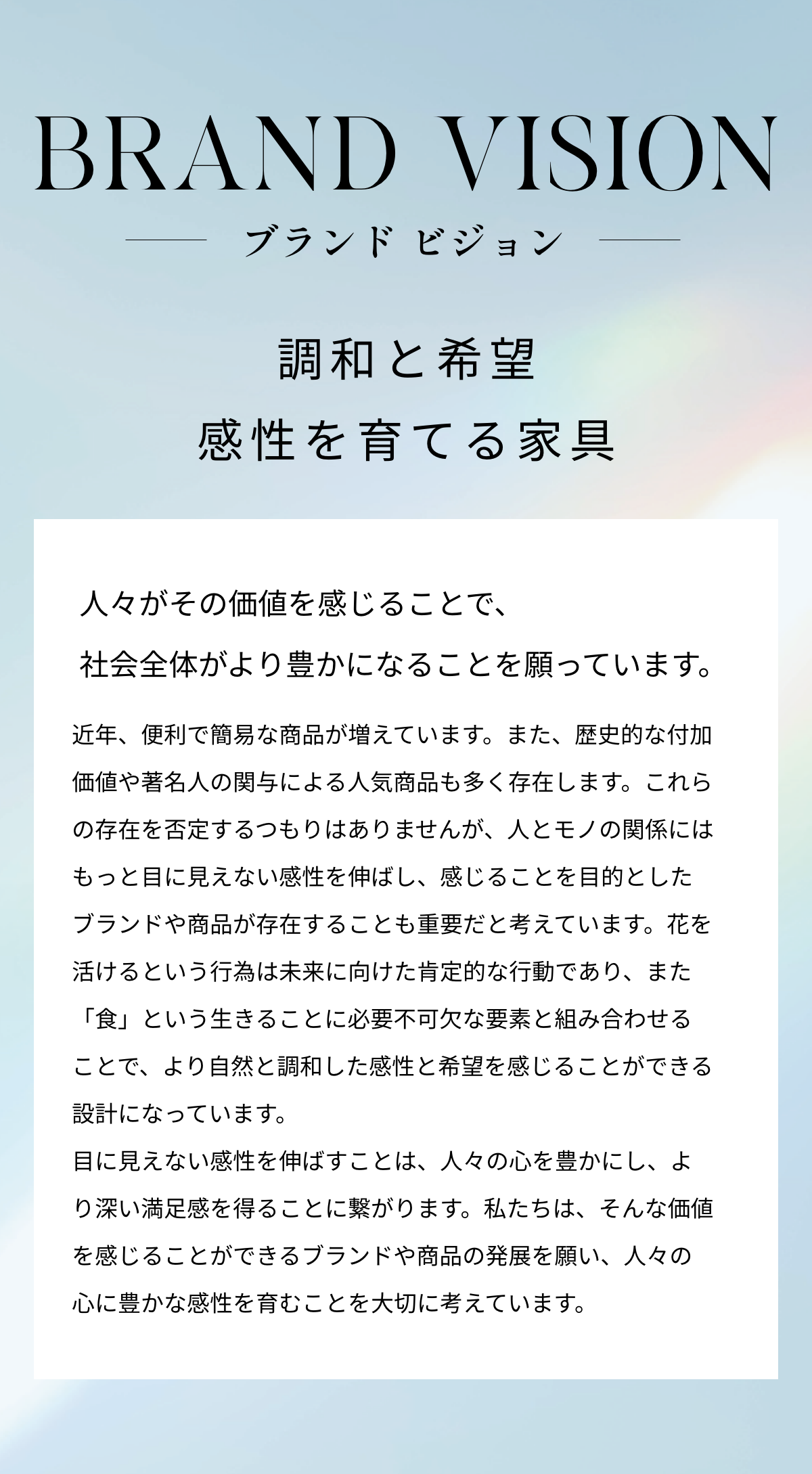 BRAND VISION

ブランド ビジョン

調和と希望
感性を育てる家具

人々がその価値を感じることで、
社会全体がより豊かになることを願っています。

近年、便利で簡易な商品が増えています。また、歴史的な付加価値や著名人の関与による人気商品も多く存在します。これらの存在を否定するつもりはありませんが、人とモノの関係にはもっと目に見えない感性を伸ばし、感じることを目的としたブランドや商品が存在することも重要だと考えています。花を活けるという行為は未来に向けた肯定的な行動であり、また「食」という生きることに必要不可欠な要素と組み合わせることで、より自然と調和した感性と希望を感じることができる設計になっています。

目に見えない感性を伸ばすことは、人々の心を豊かにし、より深い満足感を得ることに繋がります。私たちは、そんな価値を感じることができるブランドや商品の発展を願い、人々の心に豊かな感性を育むことを大切に考えています。